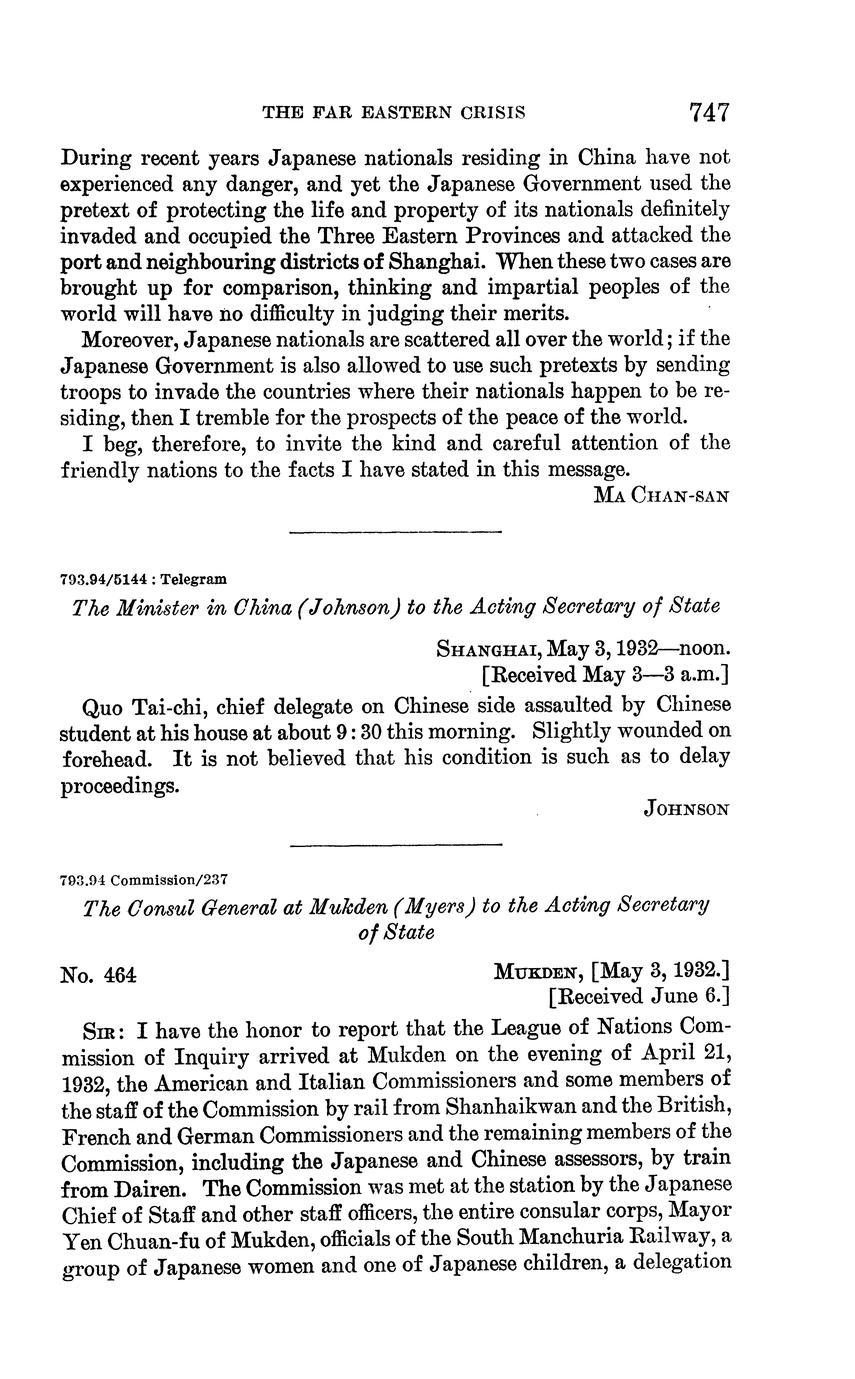 THE FAR EASTERN CRISIS 747

During recent years Japanese nationals residing in China have not experienced any danger, and yet the Japanese Government used the pretext of protecting the life and property of its nationals definitely invaded and occupied the Three Eastern Provinces and attacked the port and neighbouring districts of Shanghai. When these two cases are brought up for comparison, thinking and impartial peoples of the world will have no difficulty in judging their merits.

Moreover, Japanese nationals are scattered all over the world; if the Japanese Government is also allowed to use such pretexts by sending troops to invade the countries where their nationals happen to be residing, then I tremble for the prospects of the peace of the world.

I beg, therefore, to invite the kind and careful attention of the friendly nations to the facts I have stated in this message.

MA CHAN-SAN

793.94/5144 : Telegram

The Minister in China (Johnson) to the Acting Secretary of State

SHANGHAI, May 3, 1932—noon.
[Received May 3—3 a.m.]

Quo Tai-chi, chief delegate on Chinese side assaulted by Chinese student at his house at about 9:30 this morning. Slightly wounded on forehead. It is not believed that his condition is such as to delay proceedings.

JOHNSON

793.94 Commission/237

The Consul General at Mukden (Myers) to the Acting Secretary of State

No. 464 MUKDEN, [May 3, 1932.]
[Received June 6.]

SIR: I have the honor to report that the League of Nations Commission of Inquiry arrived at Mukden on the evening of April 21, 1932, the American and Italian Commissioners and some members of the staff of the Commission by rail from Shanhaikwan and the British, French and German Commissioners and the remaining members of the Commission, including the Japanese and Chinese assessors, by train from Dairen. The Commission was met at the station by the Japanese Chief of Staff and other staff officers, the entire consular corps, Mayor Yen Chuan-fu of Mukden, officials of the South Manchuria Railway, a group of Japanese women and one of Japanese children, a delegation